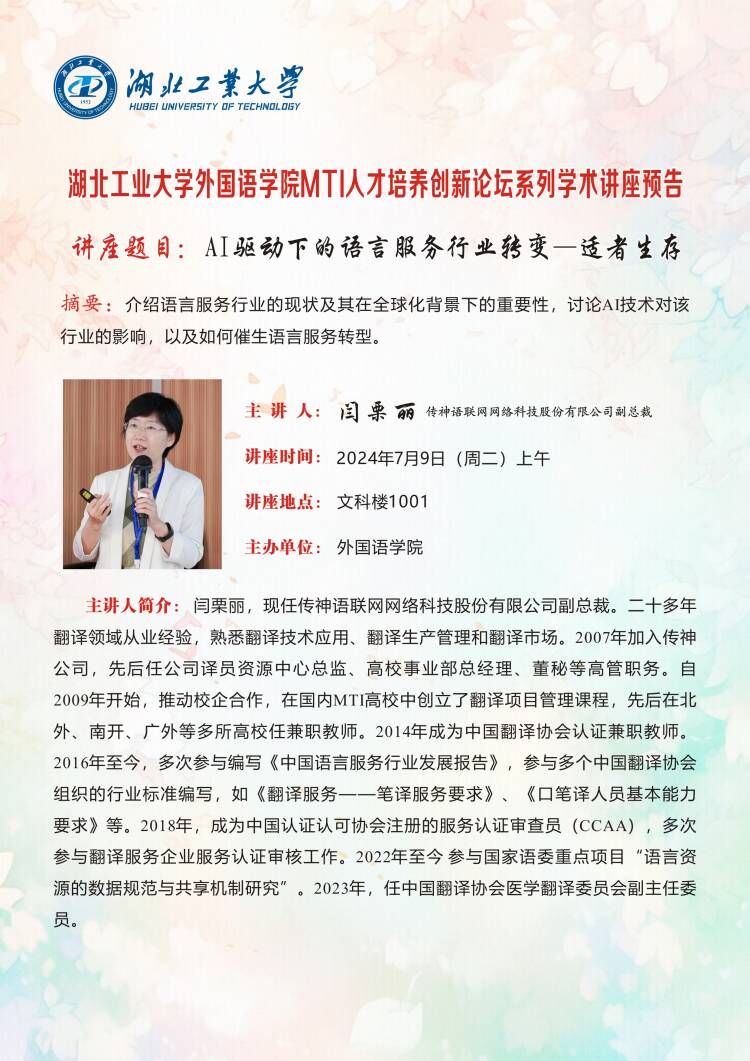 湖北工業大學
HUBEI UNIVERSITY OF TECHNOLOGY

湖北工业大学外国语学院MTI人才培养创新论坛系列学术讲座预告

讲座题目：AI驱动下的语言服务行业转变—适者生存

摘要：介绍语言服务行业的现状及其在全球化背景下的重要性，讨论AI技术对该行业的影响，以及如何催生语言服务转型。

主讲人：闫栗丽 传神语联网网络科技股份有限公司副总裁

讲座时间：2024年7月9日（周二）上午

讲座地点：文科楼1001

主办单位：外国语学院

主讲人简介：闫栗丽，现任传神语联网网络科技股份有限公司副总裁。二十多年翻译领域从业经验，熟悉翻译技术应用、翻译生产管理和翻译市场。2007年加入传神公司，先后任公司译员资源中心总监、高校事业部总经理、董秘等高管职务。自2009年开始，推动校企合作，在国内MTI高校中创立了翻译项目管理课程，先后在北外、南开、广外等多所高校任兼职教师。2014年成为中国翻译协会认证兼职教师。2016年至今，多次参与编写《中国语言服务行业发展报告》，参与多个中国翻译协会组织的行业标准编写，如《翻译服务——笔译服务要求》、《口笔译人员基本能力要求》等。2018年，成为中国认证认可协会注册的服务认证审查员（CCAA），多次参与翻译服务企业服务认证审核工作。2022年至今 参与国家语委重点项目“语言资源的数据规范与共享机制研究”。2023年，任中国翻译协会医学翻译委员会副主任委员。